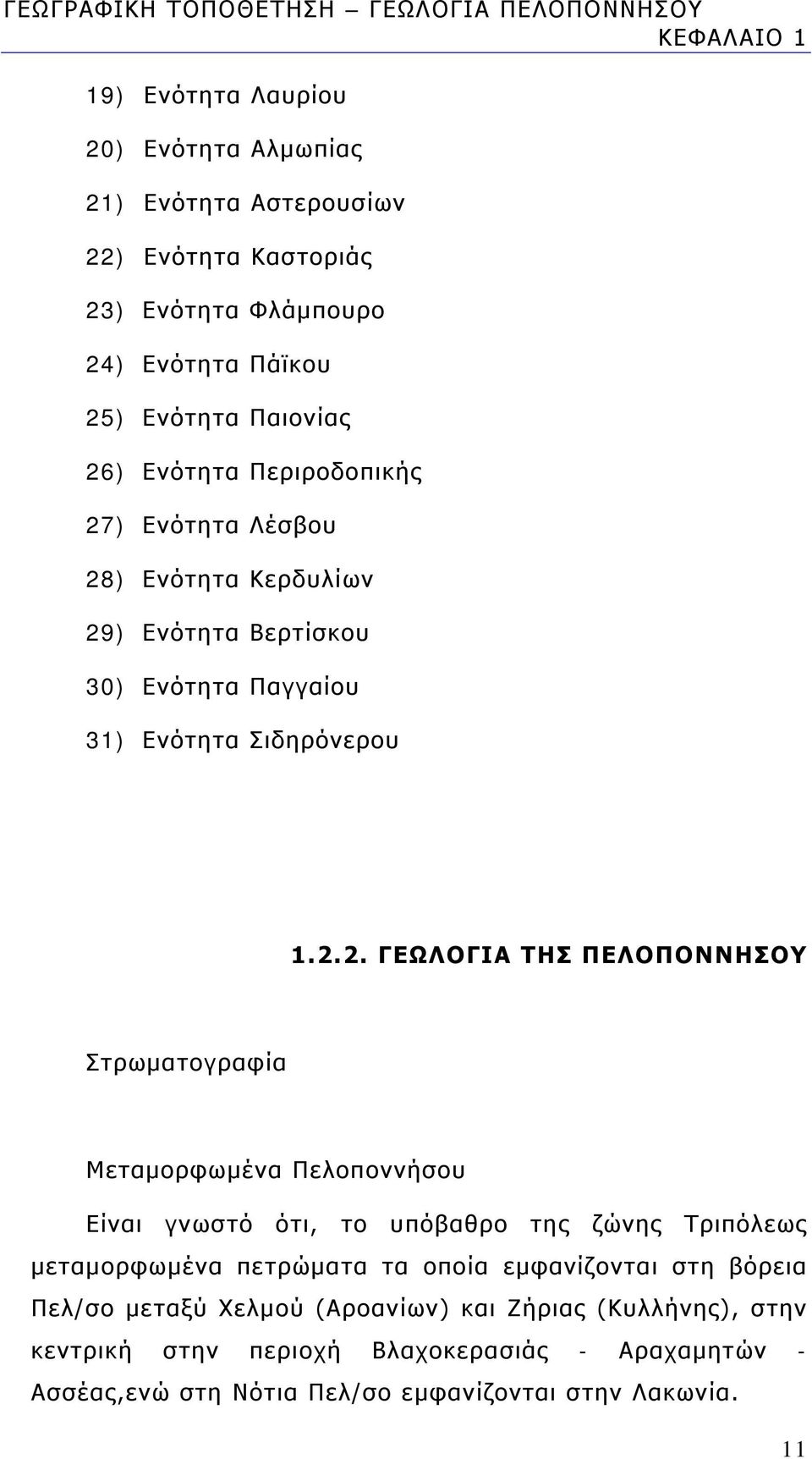 ΓΕΩΓΡΑΦΙΚΗ ΤΟΠΟΘΕΤΗΣΗ – ΓΕΩΛΟΓΙΑ ΠΕΛΟΠΟΝΝΗΣΟΥ
ΚΕΦΑΛΑΙΟ 1

19) Ενότητα Λαυρίου

20) Ενότητα Αλμωπίας

21) Ενότητα Αστερουσίων

22) Ενότητα Καστοριάς

23) Ενότητα Φλάμπουρο

24) Ενότητα Πάϊκου

25) Ενότητα Παιονίας

26) Ενότητα Περιροδοπικής

27) Ενότητα Λέσβου

28) Ενότητα Κερδυλίων

29) Ενότητα Βερτίσκου

30) Ενότητα Παγγαίου

31) Ενότητα Σιδηρόνερου

1.2.2. ΓΕΩΛΟΓΙΑ ΤΗΣ ΠΕΛΟΠΟΝΝΗΣΟΥ

Στρωματογραφία

Μεταμορφωμένα Πελοποννήσου

Είναι γνωστό ότι, το υπόβαθρο της ζώνης Τριπόλεως μεταμορφωμένα πετρώματα τα οποία εμφανίζονται στη βόρεια Πελ/σο μεταξύ Χελμού (Αροανίων) και Ζήριας (Κυλλήνης), στην κεντρική στην περιοχή Βλαχοκερασιάς - Αραχαμητών - Ασσέας,ενώ στη Νότια Πελ/σο εμφανίζονται στην Λακωνία.

11